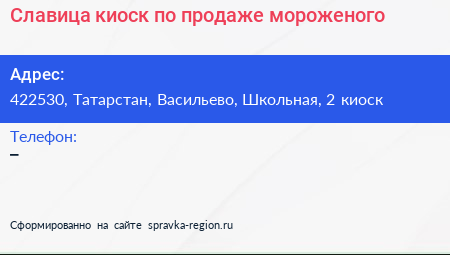 Славица киоск по продаже мороженого

Адрес:
422530, Татарстан, Васильево, Школьная, 2 киоск

Телефон:
–

Сформированно на сайте spravka-region.ru